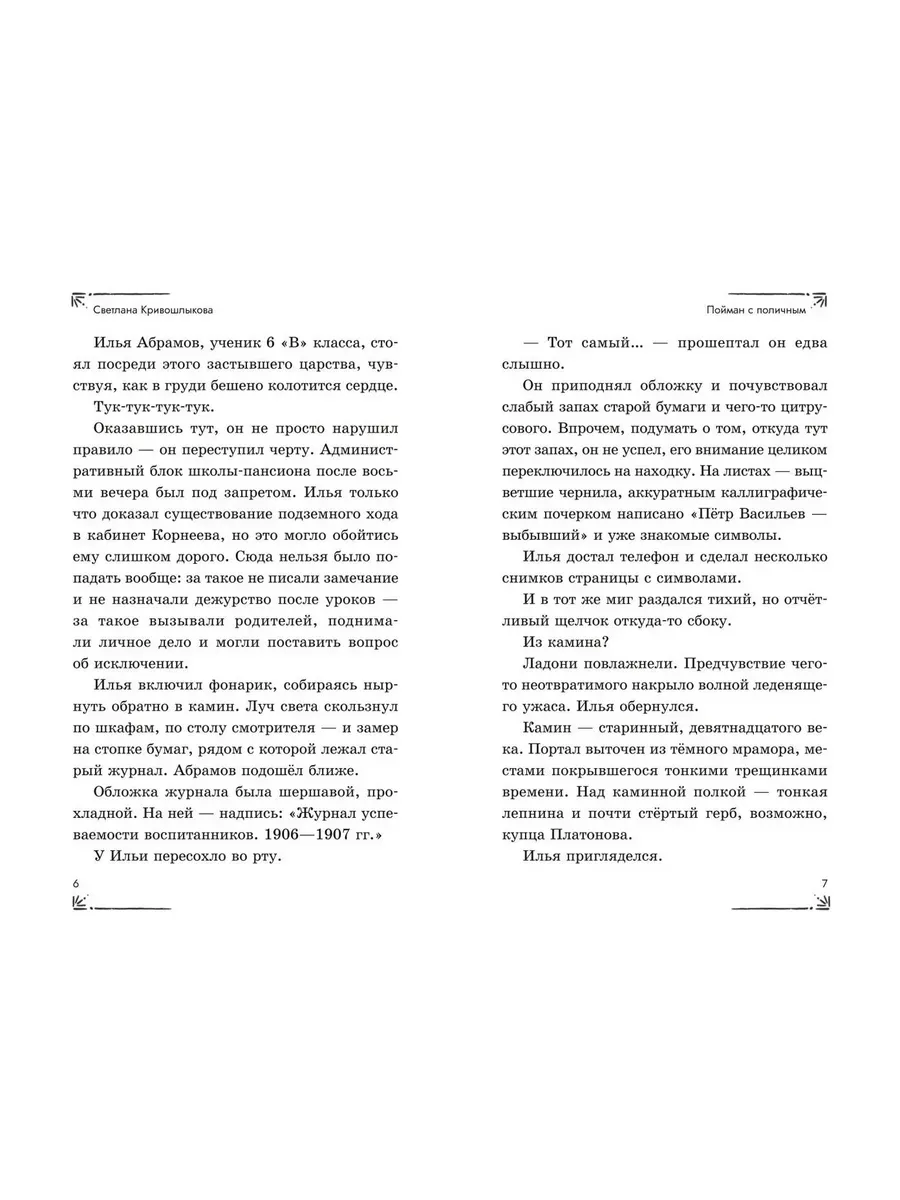 Светлана Кривошлыкова

Илья Абрамов, ученик 6 «В» класса, стоял посреди этого застывшего царства, чувствуя, как в груди бешено колотится сердце.

Тук-тук-тук-тук.

Оказавшись тут, он не просто нарушил правило — он переступил черту. Административный блок школы-пансиона после восьми вечера был под запретом. Илья только что доказал существование подземного хода в кабинет Корнеева, но это могло обойтись ему слишком дорого. Сюда нельзя было попадать вообще: за такое не писали замечание и не назначали дежурство после уроков — за такое вызывали родителей, поднимали личное дело и могли поставить вопрос об исключении.

Илья включил фонарик, собираясь нырнуть обратно в камин. Луч света скользнул по шкафам, по столу смотрителя — и замер на стопке бумаг, рядом с которой лежал старый журнал. Абрамов подошёл ближе.

Обложка журнала была шершавой, прохладной. На ней — надпись: «Журнал успеваемости воспитанников. 1906—1907 гг.»

У Ильи пересохло во рту.

6

Пойман с поличным

— Тот самый... — прошептал он едва слышно.

Он приподнял обложку и почувствовал слабый запах старой бумаги и чего-то цитрусового. Впрочем, подумать о том, откуда тут этот запах, он не успел, его внимание целиком переключилось на находку. На листах — выцветшие чернила, аккуратным каллиграфическим почерком написано «Пётр Васильев — выбывший» и уже знакомые символы.

Илья достал телефон и сделал несколько снимков страницы с символами.

И в тот же миг раздался тихий, но отчётливый щелчок откуда-то сбоку.

Из камина?

Ладони повлажнели. Предчувствие чего-то неотвратимого накрыло волной леденящего ужаса. Илья обернулся.

Камин — старинный, девятнадцатого века. Портал выточен из тёмного мрамора, местами покрывшегося тонкими трещинками времени. Над каминной полкой — тонкая лепнина и почти стёртый герб, возможно, купца Платонова.

Илья пригляделся.

7